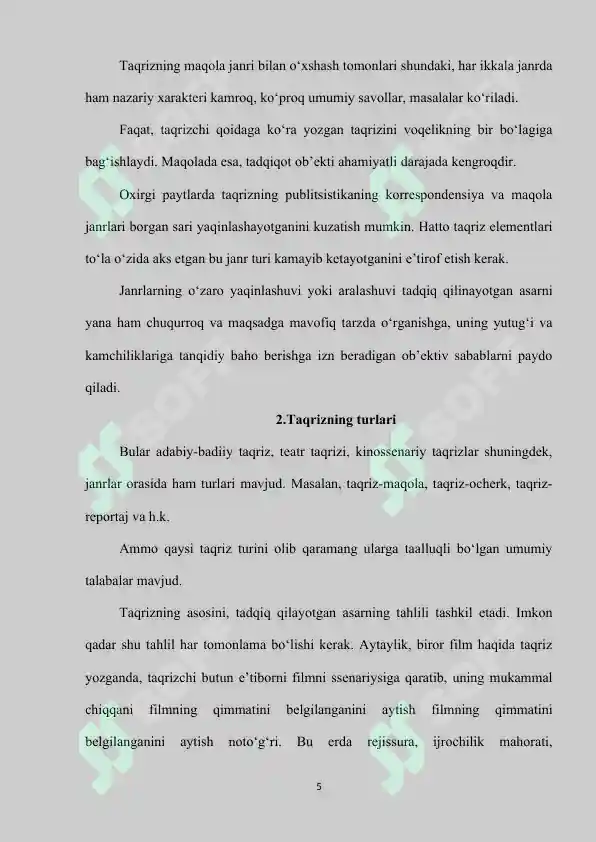 Taqrizning maqola janri bilan o‘xshash tomonlari shundaki, har ikkala janrda ham nazariy xarakteri kamroq, ko‘proq umumiy savollar, masalalar ko‘riladi.

Faqat, taqrizchi qoidaga ko‘ra yozgan taqrizini voqelikning bir bo‘lagiga bag‘ishlaydi. Maqolada esa, tadqiqot ob’ekti ahamiyatli darajada kengroqdir.

Oxirgi paytlarda taqrizning publitsistikaning korrespondensiya va maqola janrlari borgan sari yaqinlashayotganini kuzatish mumkin. Hatto taqriz elementlari to‘la o‘zida aks etgan bu janr turi kamayib ketayotganini e’tirof etish kerak.

Janrlarning o‘zaro yaqinlashuvi yoki aralashuvi tadqiq qilinayotgan asarni yana ham chuqurroq va maqsadga mavofiq tarzda o‘rganishga, uning yutug‘i va kamchiliklariga tanqidiy baho berishga izn beradigan ob’ektiv sabablarni paydo qiladi.

2.Taqrizning turlari

Bular adabiy-badiiy taqriz, teatr taqrizi, kinossenariy taqrizlar shuningdek, janrlar orasida ham turlari mavjud. Masalan, taqriz-maqola, taqriz-ocherk, taqriz-reportaj va h.k.

Ammo qaysi taqriz turini olib qaramang ularga taalluqli bo‘lgan umumiy talabalar mavjud.

Taqrizning asosini, tadqiq qilayotgan asarning tahlili tashkil etadi. Imkon qadar shu tahlil har tomonlama bo‘lishi kerak. Aytaylik, biror film haqida taqriz yozganda, taqrizchi butun e’tiborni filmni ssenariysiga qaratib, uning mukammal chiqqani filmning qimmatini belgilanganini aytish filmning qimmatini belgilanganini aytish noto‘g‘ri. Bu erda rejissura, ijrochilik mahorati,

5